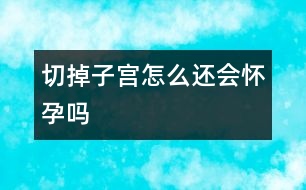 切掉子宫怎么还会怀孕吗